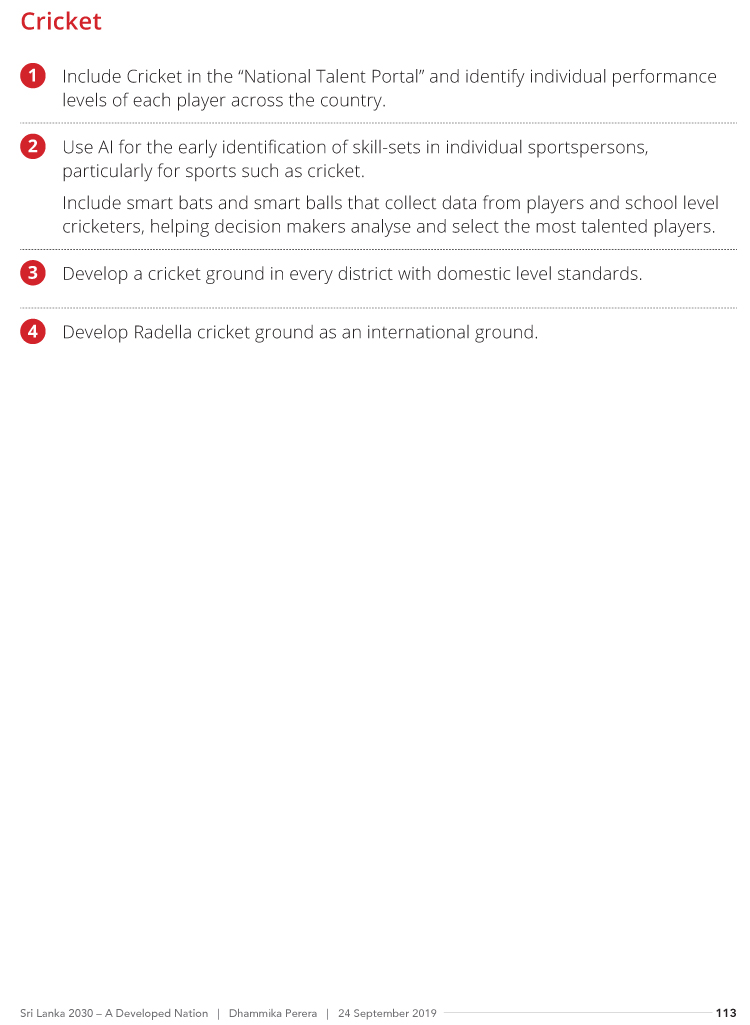 Cricket

1 Include Cricket in the “National Talent Portal” and identify individual performance levels of each player across the country.

2 Use AI for the early identification of skill-sets in individual sportspersons, particularly for sports such as cricket.

Include smart bats and smart balls that collect data from players and school level cricketers, helping decision makers analyse and select the most talented players.

3 Develop a cricket ground in every district with domestic level standards.

4 Develop Radella cricket ground as an international ground.

Sri Lanka 2030 – A Developed Nation | Dhammika Perera | 24 September 2019 113